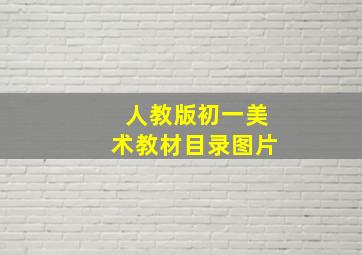 人教版初一美术教材目录图片